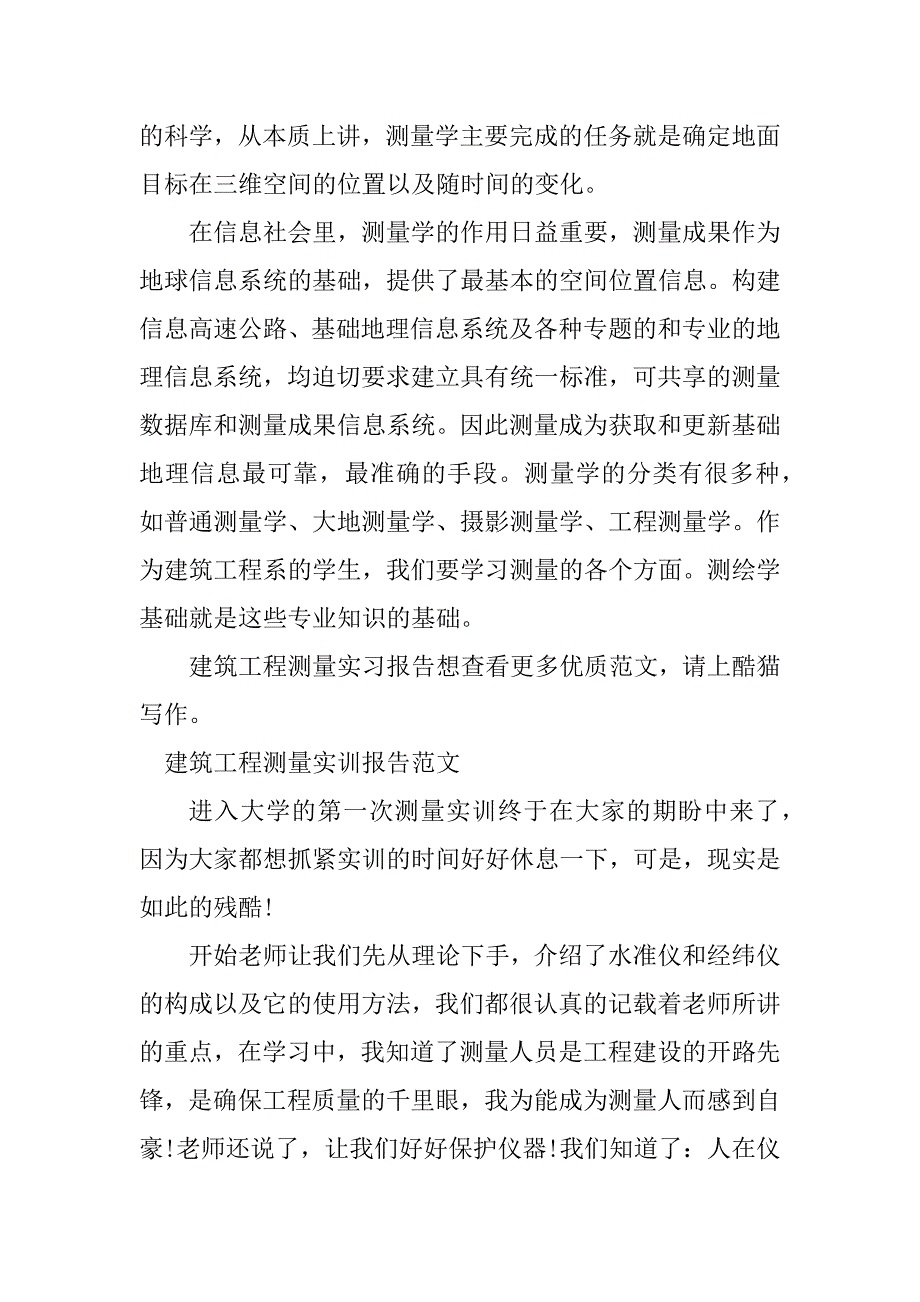 的科学，从本质上讲，测量学主要完成的任务就是确定地面目标在三维空间的位置以及随时间的变化。

在信息社会里，测量学的作用日益重要，测量成果作为地球信息系统的基础，提供了最基本的空间位置信息。构建信息高速公路、基础地理信息系统及各种专题的和专业的地理信息系统，均迫切要求建立具有统一标准，可共享的测量数据库和测量成果信息系统。因此测量成为获取和更新基础地理信息最可靠，最准确的手段。测量学的分类有很多种，如普通测量学、大地测量学、摄影测量学、工程测量学。作为建筑工程系的学生，我们要学习测量的各个方面。测绘学基础就是这些专业知识的基础。

建筑工程测量实习报告想查看更多优质范文，请上酷猫写作。

建筑工程测量实训报告范文

进入大学的第一次测量实训终于在大家的期盼中来了，因为大家都想抓紧实训的时间好好休息一下，可是，现实是如此的残酷!

开始老师让我们先从理论下手，介绍了水准仪和经纬仪的构成以及它的使用方法，我们都很认真的记载着老师所讲的重点，在学习中，我知道了测量人员是工程建设的开路先锋，是确保工程质量的千里眼，我为能成为测量人而感到自豪!老师还说了，让我们好好保护仪器!我们知道了：人在仪